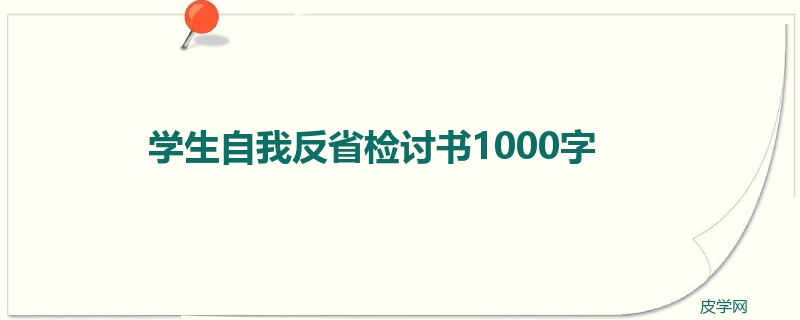 学生自我反省检讨书1000字

皮学网